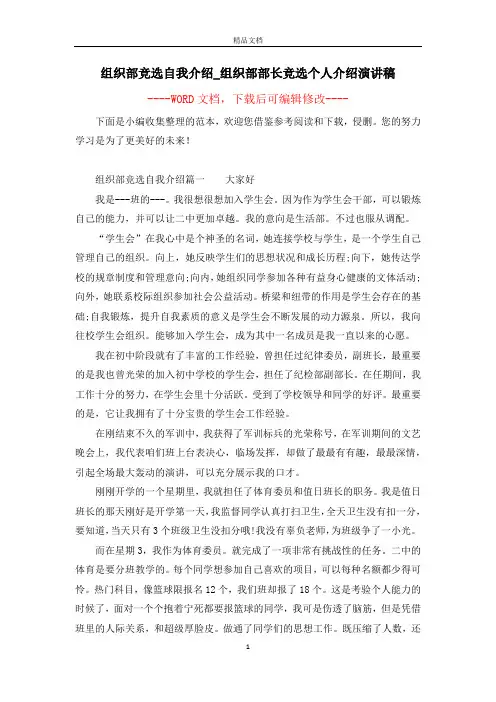 精品文档

组织部竞选自我介绍_组织部部长竞选个人介绍演讲稿

----WORD文档，下载后可编辑修改----

下面是小编收集整理的范本，欢迎您借鉴参考阅读和下载，侵删。您的努力学习是为了更美好的未来！

组织部竞选自我介绍篇一　　大家好

我是---班的---。我很想很想加入学生会，因为作为学生会干部，可以锻炼自己的能力，并可以让二中更加卓越。我的意向是生活部。不过也服从调配。

“学生会”在我心中是个神圣的名词，她连接学校与学生，是一个学生自己管理自己的组织。向上，她反映学生们的思想状况和成长历程;向下，她传达学校的规章制度和管理意向;向内，她组织同学参加各种有益身心健康的文体活动;向外，她联系校际组织参加社会公益活动。桥梁和纽带的作用是学生会存在的基础;自我锻炼，提升自我素质的意义是学生会不断发展的动力源泉。所以，我向往校学生会组织。能够加入学生会，成为其中一名成员是我一直以来的心愿。

我在初中阶段就有了丰富的工作经验，曾担任过纪律委员，副班长，最重要的是我也曾光荣的加入初中学校的学生会，担任了纪检部副部长。在任期间，我工作十分的努力，在学生会里十分活跃。受到了学校领导和同学的好评。最重要的是，它让我拥有了十分宝贵的学生会工作经验。

在刚结束不久的军训中，我获得了军训标兵的光荣称号，在军训期间的文艺晚会上，我代表咱们班上台表决心，临场发挥，却做了最最有有趣，最最深情，引起全场最大轰动的演讲，可以充分展示我的口才。

刚刚开学的一个星期里，我就担任了体育委员和值日班长的职务。我是值日班长的那天刚好是开学第一天，我监督同学认真打扫卫生，全天卫生没有扣一分，要知道，当天只有3个班级卫生没扣分哦!我没有辜负老师，为班级争了一小光。

而在星期3，我作为体育委员。就完成了一项非常有挑战性的任务。二中的体育是要分班教学的。每个同学想参加自己喜欢的项目，可以每种名额都少得可怜。热门科目，像篮球限报名12个，我们班却报了18个。这是考验个人能力的时候了，面对一个个抱着宁死都要报篮球的同学，我可是伤透了脑筋，但是凭借班里的人际关系，和超级厚脸皮。做通了同学们的思想工作。既压缩了人数，还

1